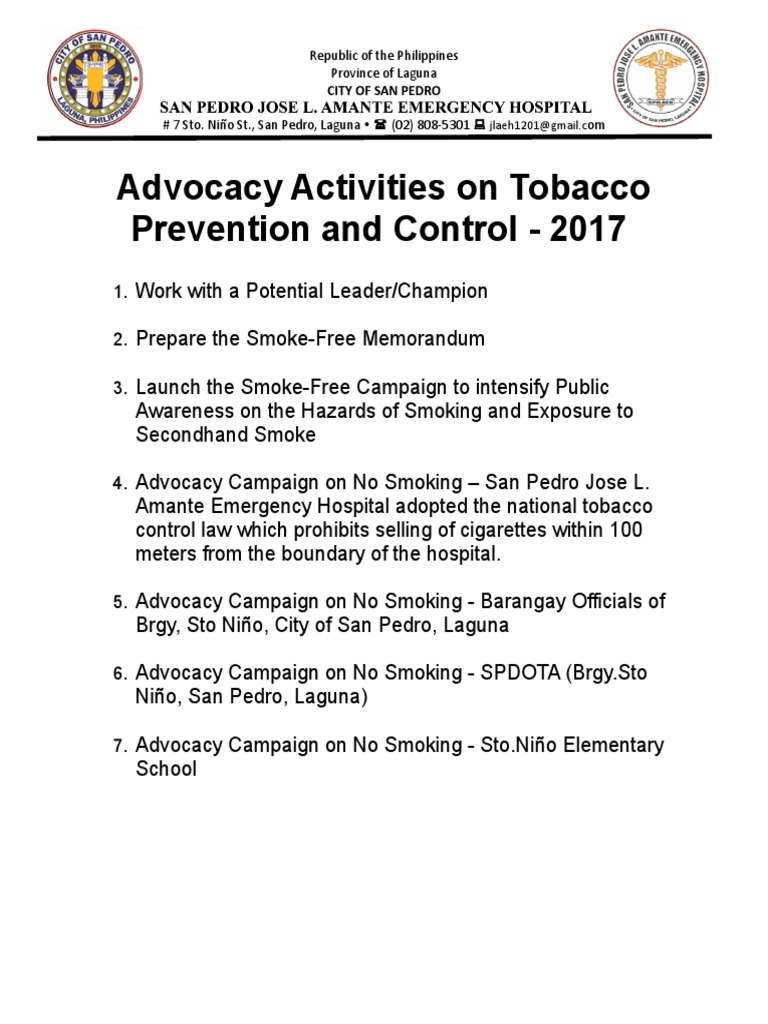 CITY OF SAN PEDRO
LAGUNA, PHILIPPINES

Republic of the Philippines
Province of Laguna
CITY OF SAN PEDRO
SAN PEDRO JOSE L. AMANTE EMERGENCY HOSPITAL
# 7 Sto. Niño St., San Pedro, Laguna • ☎ (02) 808-5301 💻 jlaeh1201@gmail.com

SAN PEDRO JOSE L. AMANTE EMERGENCY HOSPITAL
CITY OF SAN PEDRO, LAGUNA

Advocacy Activities on Tobacco Prevention and Control - 2017

1. Work with a Potential Leader/Champion

2. Prepare the Smoke-Free Memorandum

3. Launch the Smoke-Free Campaign to intensify Public Awareness on the Hazards of Smoking and Exposure to Secondhand Smoke

4. Advocacy Campaign on No Smoking – San Pedro Jose L. Amante Emergency Hospital adopted the national tobacco control law which prohibits selling of cigarettes within 100 meters from the boundary of the hospital.

5. Advocacy Campaign on No Smoking - Barangay Officials of Brgy, Sto Niño, City of San Pedro, Laguna

6. Advocacy Campaign on No Smoking - SPDOTA (Brgy.Sto Niño, San Pedro, Laguna)

7. Advocacy Campaign on No Smoking - Sto.Niño Elementary School